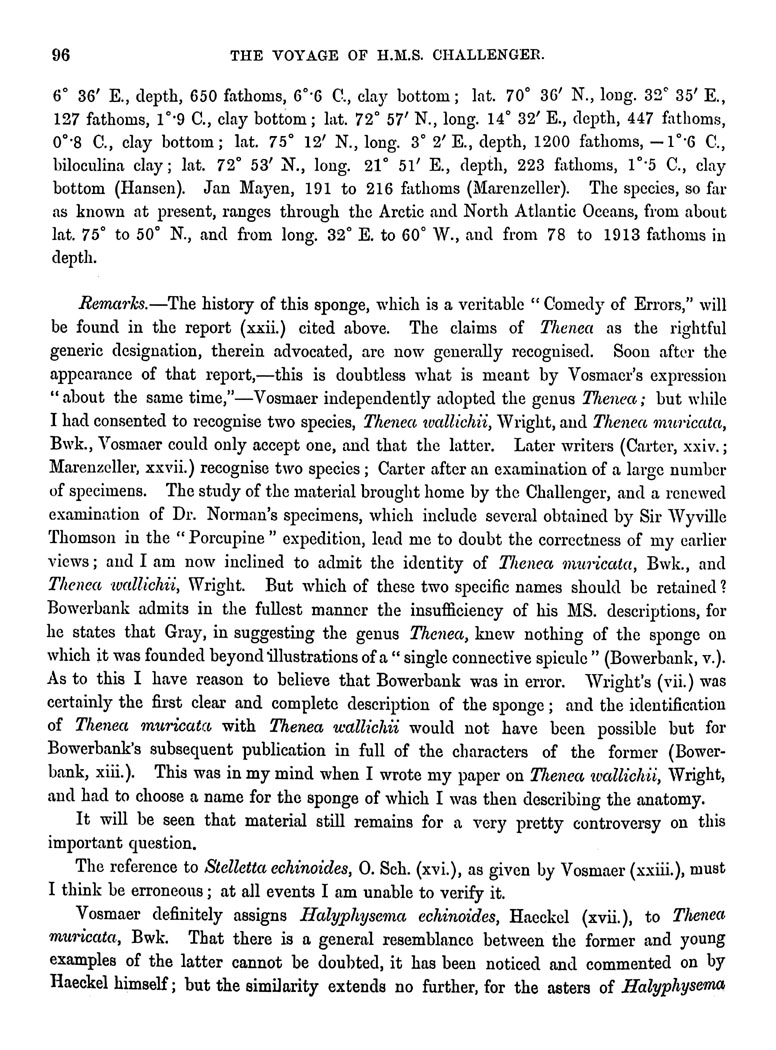 96 THE VOYAGE OF H.M.S. CHALLENGER.

6° 36′ E., depth, 650 fathoms, 6°·6 C., clay bottom; lat. 70° 36′ N., long. 32° 35′ E., 127 fathoms, 1°·9 C., clay bottom; lat. 72° 57′ N., long. 14° 32′ E., depth, 447 fathoms, 0°·8 C., clay bottom; lat. 75° 12′ N., long. 3° 2′ E., depth, 1200 fathoms, −1°·6 C., biloculina clay; lat. 72° 53′ N., long. 21° 51′ E., depth, 223 fathoms, 1°·5 C., clay bottom (Hansen). Jan Mayen, 191 to 216 fathoms (Marenzeller). The species, so far as known at present, ranges through the Arctic and North Atlantic Oceans, from about lat. 75° to 50° N., and from long. 32° E. to 60° W., and from 78 to 1913 fathoms in depth.

Remarks.—The history of this sponge, which is a veritable "Comedy of Errors," will be found in the report (xxii.) cited above. The claims of Thenea as the rightful generic designation, therein advocated, are now generally recognised. Soon after the appearance of that report,—this is doubtless what is meant by Vosmaer's expression "about the same time,"—Vosmaer independently adopted the genus Thenea; but while I had consented to recognise two species, Thenea wallichii, Wright, and Thenea muricata, Bwk., Vosmaer could only accept one, and that the latter. Later writers (Carter, xxiv.; Marenzeller, xxvii.) recognise two species; Carter after an examination of a large number of specimens. The study of the material brought home by the Challenger, and a renewed examination of Dr. Norman's specimens, which include several obtained by Sir Wyville Thomson in the "Porcupine" expedition, lead me to doubt the correctness of my earlier views; and I am now inclined to admit the identity of Thenea muricata, Bwk., and Thenea wallichii, Wright. But which of these two specific names should be retained? Bowerbank admits in the fullest manner the insufficiency of his MS. descriptions, for he states that Gray, in suggesting the genus Thenea, knew nothing of the sponge on which it was founded beyond illustrations of a "single connective spicule" (Bowerbank, v.). As to this I have reason to believe that Bowerbank was in error. Wright's (vii.) was certainly the first clear and complete description of the sponge; and the identification of Thenea muricata with Thenea wallichii would not have been possible but for Bowerbank's subsequent publication in full of the characters of the former (Bowerbank, xiii.). This was in my mind when I wrote my paper on Thenea wallichii, Wright, and had to choose a name for the sponge of which I was then describing the anatomy.

It will be seen that material still remains for a very pretty controversy on this important question.

The reference to Stelletta echinoides, O. Sch. (xvi.), as given by Vosmaer (xxiii.), must I think be erroneous; at all events I am unable to verify it.

Vosmaer definitely assigns Halyphysema echinoides, Haeckel (xvii.), to Thenea muricata, Bwk. That there is a general resemblance between the former and young examples of the latter cannot be doubted, it has been noticed and commented on by Haeckel himself; but the similarity extends no further, for the asters of Halyphysema